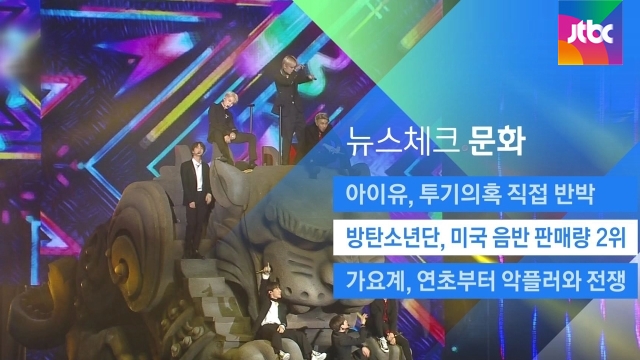 jtbc

뉴스체크 문화

아이유, 투기의혹 직접 반박

방탄소년단, 미국 음반 판매량 2위

가요계, 연초부터 악플러와 전쟁